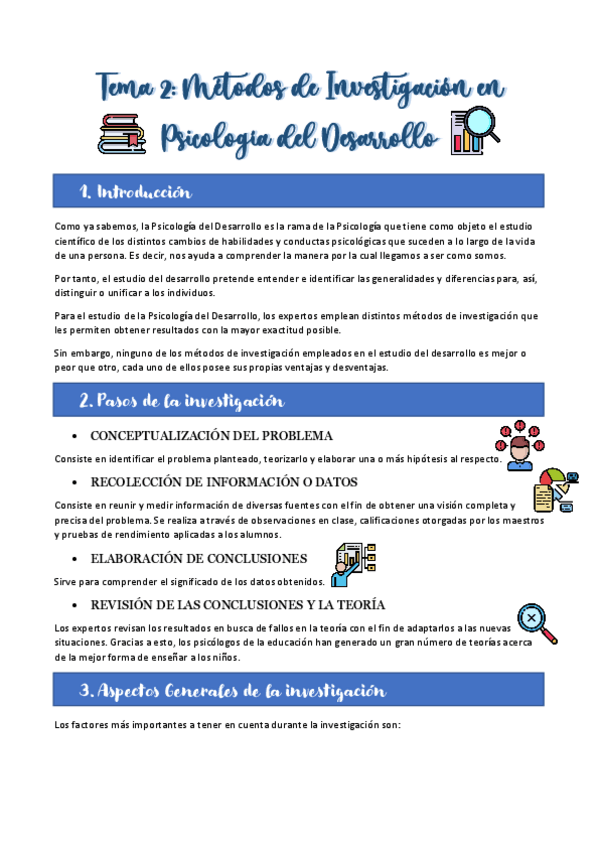 Tema 2: Métodos de Investigación en Psicología del Desarrollo

1. Introducción

Como ya sabemos, la Psicología del Desarrollo es la rama de la Psicología que tiene como objeto el estudio científico de los distintos cambios de habilidades y conductas psicológicas que suceden a lo largo de la vida de una persona. Es decir, nos ayuda a comprender la manera por la cual llegamos a ser como somos.

Por tanto, el estudio del desarrollo pretende entender e identificar las generalidades y diferencias para, así, distinguir o unificar a los individuos.

Para el estudio de la Psicología del Desarrollo, los expertos emplean distintos métodos de investigación que les permiten obtener resultados con la mayor exactitud posible.

Sin embargo, ninguno de los métodos de investigación empleados en el estudio del desarrollo es mejor o peor que otro, cada uno de ellos posee sus propias ventajas y desventajas.

2. Pasos de la investigación

• CONCEPTUALIZACIÓN DEL PROBLEMA

Consiste en identificar el problema planteado, teorizarlo y elaborar una o más hipótesis al respecto.

• RECOLECCIÓN DE INFORMACIÓN O DATOS

Consiste en reunir y medir información de diversas fuentes con el fin de obtener una visión completa y precisa del problema. Se realiza a través de observaciones en clase, calificaciones otorgadas por los maestros y pruebas de rendimiento aplicadas a los alumnos.

• ELABORACIÓN DE CONCLUSIONES

Sirve para comprender el significado de los datos obtenidos.

• REVISIÓN DE LAS CONCLUSIONES Y LA TEORÍA

Los expertos revisan los resultados en busca de fallos en la teoría con el fin de adaptarlos a las nuevas situaciones. Gracias a esto, los psicólogos de la educación han generado un gran número de teorías acerca de la mejor forma de enseñar a los niños.

3. Aspectos Generales de la investigación

Los factores más importantes a tener en cuenta durante la investigación son: